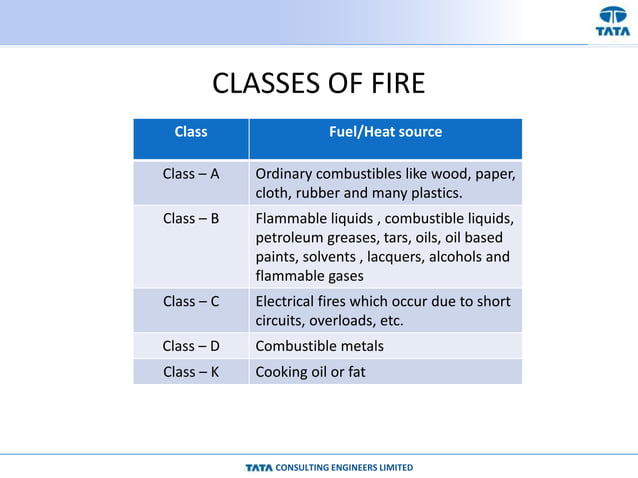 TATA

CLASSES OF FIRE

| Class | Fuel/Heat source |
|---|---|
| Class – A | Ordinary combustibles like wood, paper, cloth, rubber and many plastics. |
| Class – B | Flammable liquids , combustible liquids, petroleum greases, tars, oils, oil based paints, solvents , lacquers, alcohols and flammable gases |
| Class – C | Electrical fires which occur due to short circuits, overloads, etc. |
| Class – D | Combustible metals |
| Class – K | Cooking oil or fat |

TATA CONSULTING ENGINEERS LIMITED